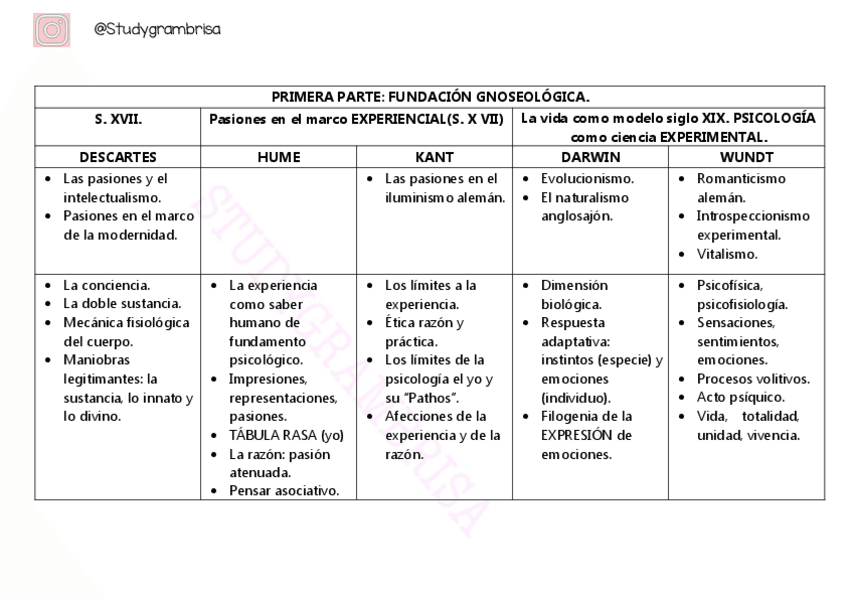 @Studygrambrisa

| PRIMERA PARTE: FUNDACIÓN GNOSEOLÓGICA. | | | | |
|---|---|---|---|---|
| S. XVII. | Pasiones en el marco EXPERIENCIAL(S. X VII) | | La vida como modelo siglo XIX. PSICOLOGÍA como ciencia EXPERIMENTAL. | |
| DESCARTES | HUME | KANT | DARWIN | WUNDT |
| • Las pasiones y el intelectualismo. • Pasiones en el marco de la modernidad. | | • Las pasiones en el iluminismo alemán. | • Evolucionismo. • El naturalismo anglosajón. | • Romanticismo alemán. • Introspeccionismo experimental. • Vitalismo. |
| • La conciencia. • La doble sustancia. • Mecánica fisiológica del cuerpo. • Maniobras legitimantes: la sustancia, lo innato y lo divino. | • La experiencia como saber humano de fundamento psicológico. • Impresiones, representaciones, pasiones. • TÁBULA RASA (yo) • La razón: pasión atenuada. • Pensar asociativo. | • Los límites a la experiencia. • Ética razón y práctica. • Los límites de la psicología el yo y su "Pathos". • Afecciones de la experiencia y de la razón. | • Dimensión biológica. • Respuesta adaptativa: instintos (especie) y emociones (individuo). • Filogenia de la EXPRESIÓN de emociones. | • Psicofísica, psicofisiología. • Sensaciones, sentimientos, emociones. • Procesos volitivos. • Acto psíquico. • Vida, totalidad, unidad, vivencia. |

STUDYGRAMBRISA